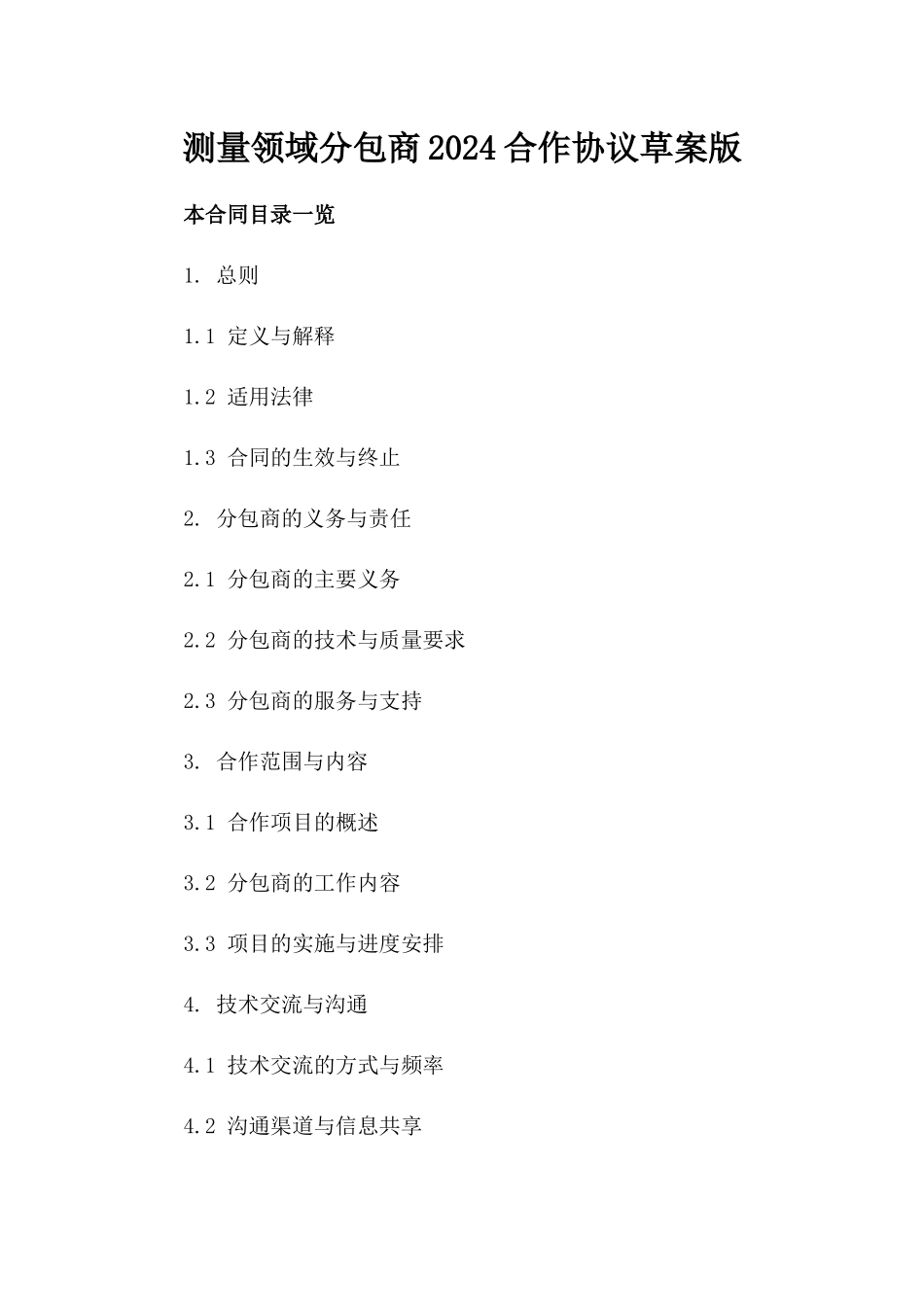 测量领域分包商2024合作协议草案版

本合同目录一览

1. 总则

1.1 定义与解释

1.2 适用法律

1.3 合同的生效与终止

2. 分包商的义务与责任

2.1 分包商的主要义务

2.2 分包商的技术与质量要求

2.3 分包商的服务与支持

3. 合作范围与内容

3.1 合作项目的概述

3.2 分包商的工作内容

3.3 项目的实施与进度安排

4. 技术交流与沟通

4.1 技术交流的方式与频率

4.2 沟通渠道与信息共享